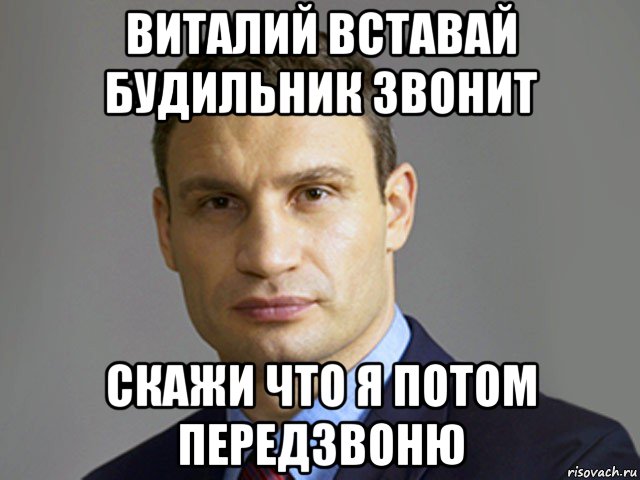 ВИТАЛИЙ ВСТАВАЙ БУДИЛЬНИК ЗВОНИТ

СКАЖИ ЧТО Я ПОТОМ ПЕРЕДЗВОНЮ

risovach.ru